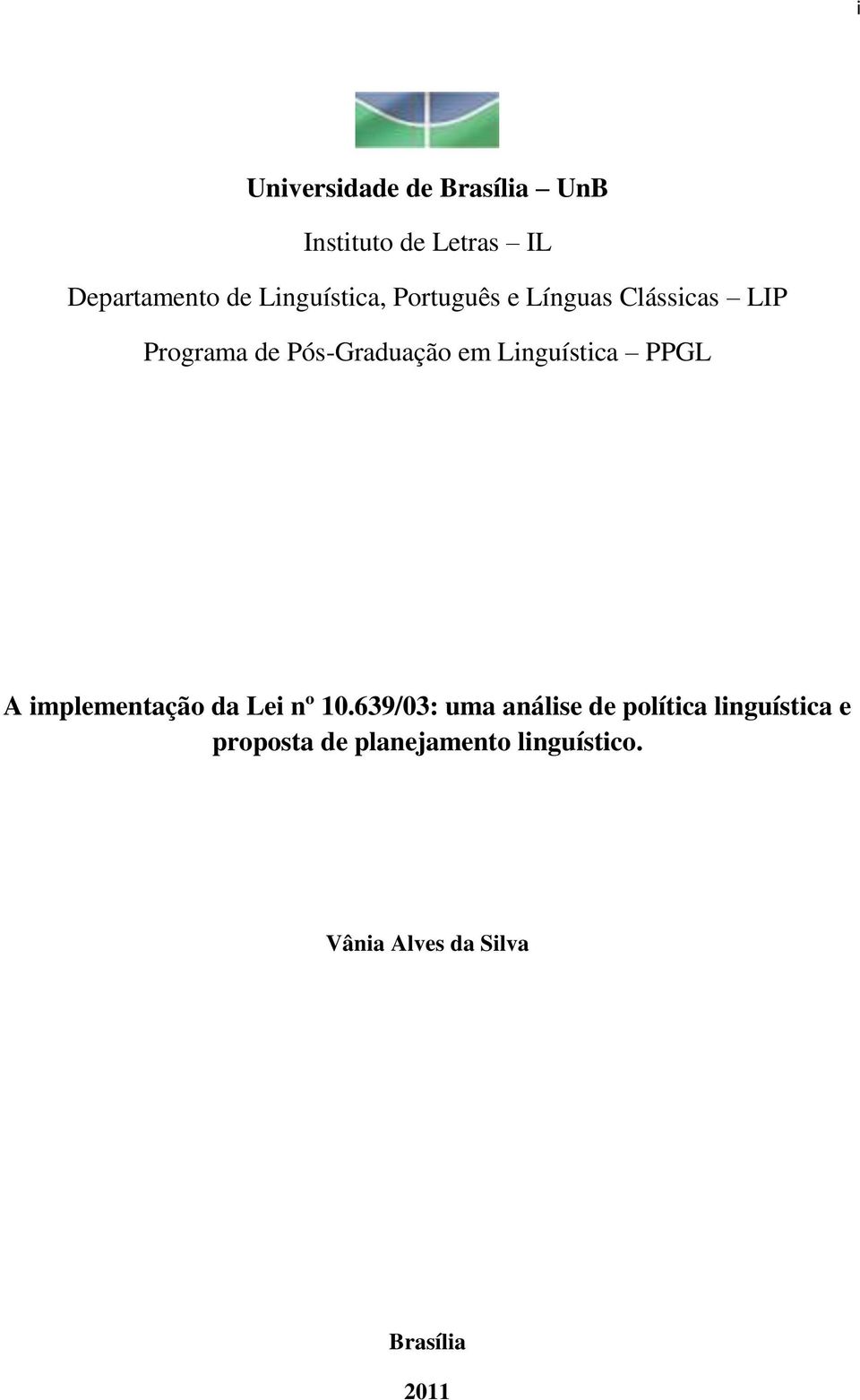 i

Universidade de Brasília – UnB

Instituto de Letras – IL

Departamento de Linguística, Português e Línguas Clássicas – LIP

Programa de Pós-Graduação em Linguística – PPGL

A implementação da Lei nº 10.639/03: uma análise de política linguística e proposta de planejamento linguístico.

Vânia Alves da Silva

Brasília

2011